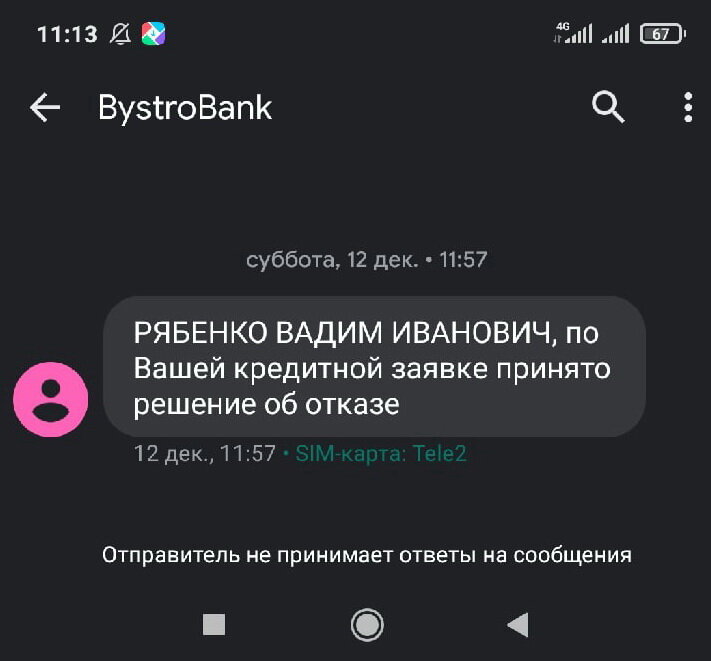 11:13 4G 67

BystroBank

суббота, 12 дек. • 11:57

РЯБЕНКО ВАДИМ ИВАНОВИЧ, по Вашей кредитной заявке принято решение об отказе

12 дек., 11:57 • SIM-карта: Tele2

Отправитель не принимает ответы на сообщения